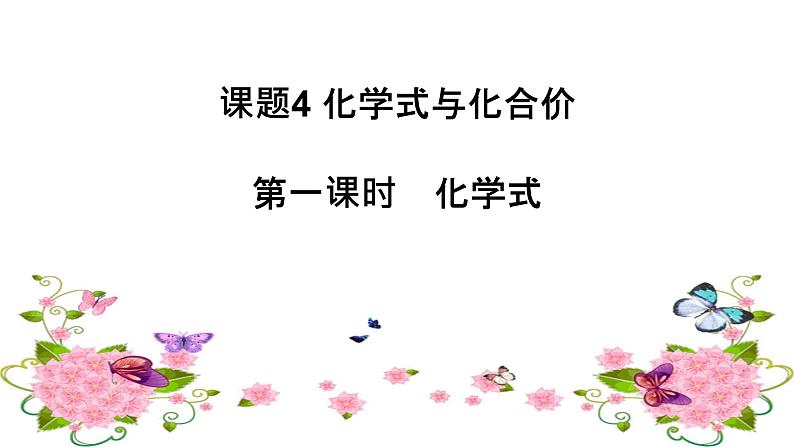 课题4 化学式与化合价

第一课时　化学式